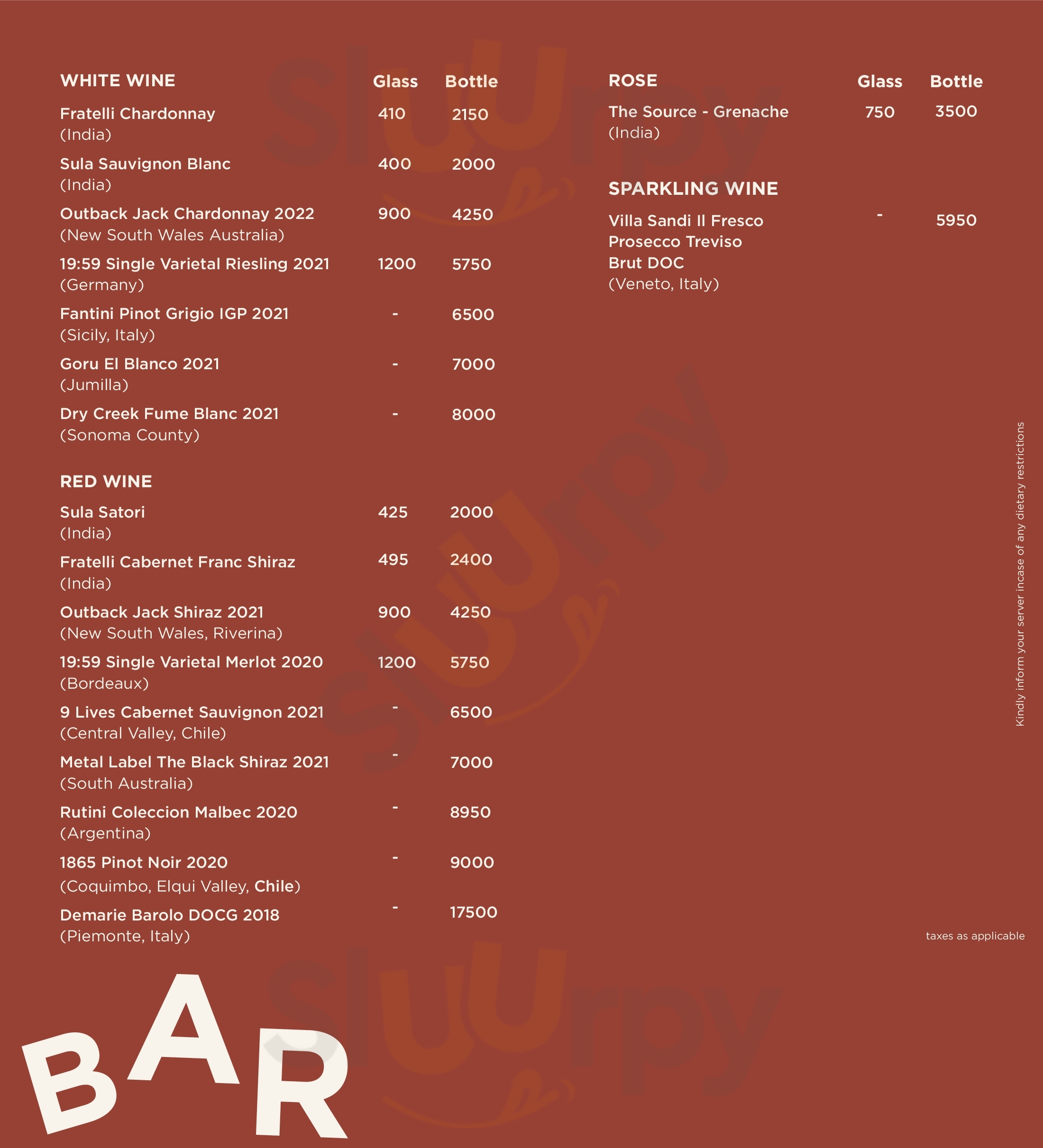 | WHITE WINE | Glass | Bottle |
|---|---|---|
| Fratelli Chardonnay (India) | 410 | 2150 |
| Sula Sauvignon Blanc (India) | 400 | 2000 |
| Outback Jack Chardonnay 2022 (New South Wales Australia) | 900 | 4250 |
| 19:59 Single Varietal Riesling 2021 (Germany) | 1200 | 5750 |
| Fantini Pinot Grigio IGP 2021 (Sicily, Italy) | - | 6500 |
| Goru El Blanco 2021 (Jumilla) | - | 7000 |
| Dry Creek Fume Blanc 2021 (Sonoma County) | - | 8000 |

| RED WINE | | |
|---|---|---|
| Sula Satori (India) | 425 | 2000 |
| Fratelli Cabernet Franc Shiraz (India) | 495 | 2400 |
| Outback Jack Shiraz 2021 (New South Wales, Riverina) | 900 | 4250 |
| 19:59 Single Varietal Merlot 2020 (Bordeaux) | 1200 | 5750 |
| 9 Lives Cabernet Sauvignon 2021 (Central Valley, Chile) | - | 6500 |
| Metal Label The Black Shiraz 2021 (South Australia) | - | 7000 |
| Rutini Coleccion Malbec 2020 (Argentina) | - | 8950 |
| 1865 Pinot Noir 2020 (Coquimbo, Elqui Valley, Chile) | - | 9000 |
| Demarie Barolo DOCG 2018 (Piemonte, Italy) | - | 17500 |

| ROSE | Glass | Bottle |
|---|---|---|
| The Source - Grenache (India) | 750 | 3500 |

| SPARKLING WINE | | |
|---|---|---|
| Villa Sandi Il Fresco Prosecco Treviso Brut DOC (Veneto, Italy) | - | 5950 |

Kindly inform your server incase of any dietary restrictions

taxes as applicable

BAR

Sluurpy